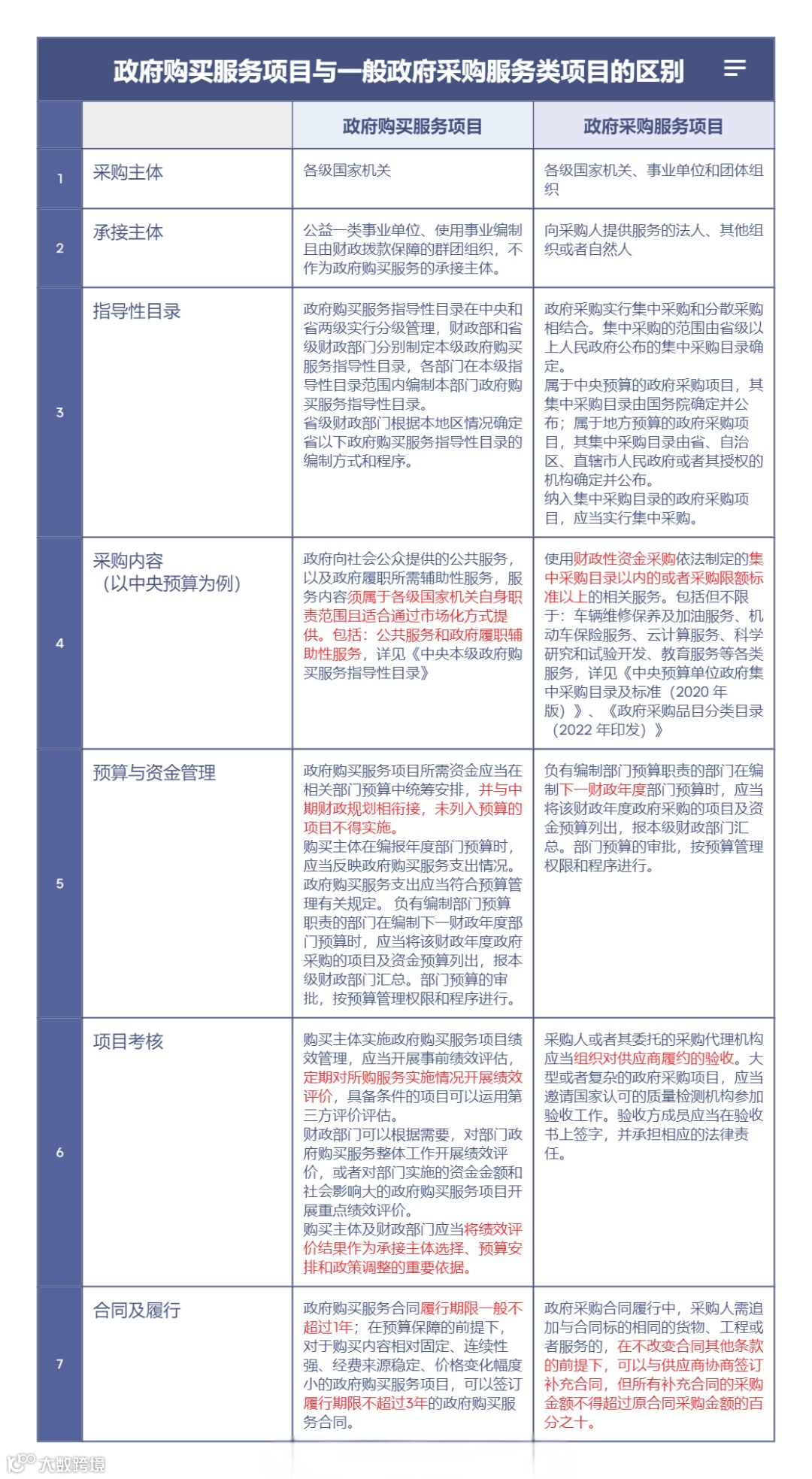 政府购买服务项目与一般政府采购服务类项目的区别

| | | 政府购买服务项目 | 政府采购服务项目 |
|---|---|---|---|
| 1 | 采购主体 | 各级国家机关 | 各级国家机关、事业单位和团体组织 |
| 2 | 承接主体 | 公益一类事业单位、使用事业编制且由财政拨款保障的群团组织，不作为政府购买服务的承接主体。 | 向采购人提供服务的法人、其他组织或者自然人 |
| 3 | 指导性目录 | 政府购买服务指导性目录在中央和省两级实行分级管理，财政部和省级财政部门分别制定本级政府购买服务指导性目录，各部门在本级指导性目录范围内编制本部门政府购买服务指导性目录。省级财政部门根据本地区情况确定省以下政府购买服务指导性目录的编制方式和程序。 | 政府采购实行集中采购和分散采购相结合。集中采购的范围由省级以上人民政府公布的集中采购目录确定。属于中央预算的政府采购项目，其集中采购目录由国务院确定并公布；属于地方预算的政府采购项目，其集中采购目录由省、自治区、直辖市人民政府或者其授权的机构确定并公布。纳入集中采购目录的政府采购项目，应当实行集中采购。 |
| 4 | 采购内容（以中央预算为例） | 政府向社会公众提供的公共服务，以及政府履职所需辅助性服务，服务内容须属于各级国家机关自身职责范围且适合通过市场化方式提供。包括：公共服务和政府履职辅助性服务，详见《中央本级政府购买服务指导性目录》 | 使用财政性资金采购依法制定的集中采购目录以内的或者采购限额标准以上的相关服务。包括但不限于：车辆维修保养及加油服务、机动车保险服务、云计算服务、科学研究和试验开发、教育服务等各类服务，详见《中央预算单位政府集中采购目录及标准（2020 年版）》、《政府采购品目分类目录（2022 年印发）》 |
| 5 | 预算与资金管理 | 政府购买服务项目所需资金应当在相关部门预算中统筹安排，并与中期财政规划相衔接，未列入预算的项目不得实施。购买主体在编报年度部门预算时，应当反映政府购买服务支出情况。政府购买服务支出应当符合预算管理有关规定。负有编制部门预算职责的部门在编制下一财政年度部门预算时，应当将该财政年度政府采购的项目及资金预算列出，报本级财政部门汇总。部门预算的审批，按预算管理权限和程序进行。 | 负有编制部门预算职责的部门在编制下一财政年度部门预算时，应当将该财政年度政府采购的项目及资金预算列出，报本级财政部门汇总。部门预算的审批，按预算管理权限和程序进行。 |
| 6 | 项目考核 | 购买主体实施政府购买服务项目绩效管理，应当开展事前绩效评估，定期对所购服务实施情况开展绩效评价，具备条件的项目可以运用第三方评价评估。财政部门可以根据需要，对部门政府购买服务整体工作开展绩效评价，或者对部门实施的资金金额和社会影响大的政府购买服务项目开展重点绩效评价。购买主体及财政部门应当将绩效评价结果作为承接主体选择、预算安排和政策调整的重要依据。 | 采购人或者其委托的采购代理机构应当组织对供应商履约的验收。大型或者复杂的政府采购项目，应当邀请国家认可的质量检测机构参加验收工作。验收方成员应当在验收书上签字，并承担相应的法律责任。 |
| 7 | 合同及履行 | 政府购买服务合同履行期限一般不超过1年；在预算保障的前提下，对于购买内容相对固定、连续性强、经费来源稳定、价格变化幅度小的政府购买服务项目，可以签订履行期限不超过3年的政府购买服务合同。 | 政府采购合同履行中，采购人需追加与合同标的相同的货物、工程或者服务的，在不改变合同其他条款的前提下，可以与供应商协商签订补充合同，但所有补充合同的采购金额不得超过原合同采购金额的百分之十。 |

大数跨境